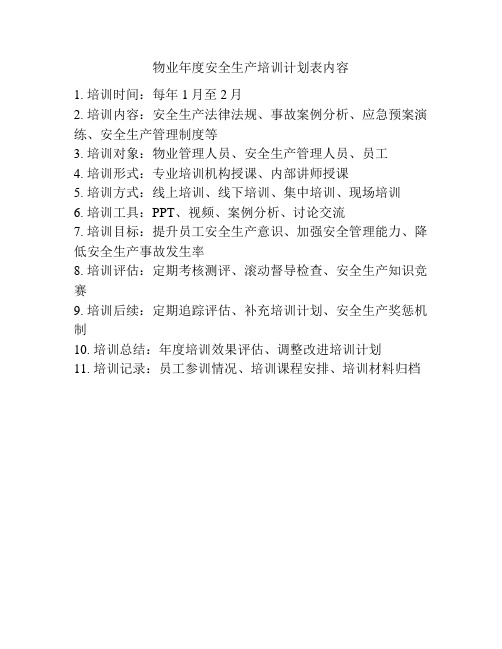 物业年度安全生产培训计划表内容

1. 培训时间：每年 1 月至 2 月
2. 培训内容：安全生产法律法规、事故案例分析、应急预案演练、安全生产管理制度等
3. 培训对象：物业管理人员、安全生产管理人员、员工
4. 培训形式：专业培训机构授课、内部讲师授课
5. 培训方式：线上培训、线下培训、集中培训、现场培训
6. 培训工具：PPT、视频、案例分析、讨论交流
7. 培训目标：提升员工安全生产意识、加强安全管理能力、降低安全生产事故发生率
8. 培训评估：定期考核测评、滚动督导检查、安全生产知识竞赛
9. 培训后续：定期追踪评估、补充培训计划、安全生产奖惩机制
10. 培训总结：年度培训效果评估、调整改进培训计划
11. 培训记录：员工参训情况、培训课程安排、培训材料归档